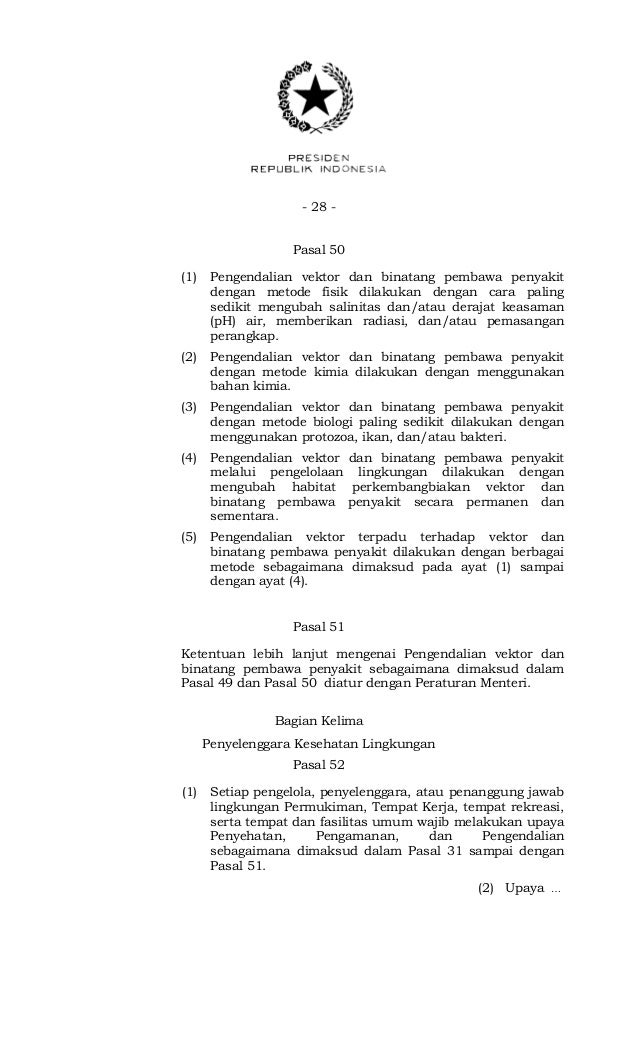 PRESIDEN
REPUBLIK INDONESIA

- 28 -

Pasal 50

(1) Pengendalian vektor dan binatang pembawa penyakit dengan metode fisik dilakukan dengan cara paling sedikit mengubah salinitas dan/atau derajat keasaman (pH) air, memberikan radiasi, dan/atau pemasangan perangkap.

(2) Pengendalian vektor dan binatang pembawa penyakit dengan metode kimia dilakukan dengan menggunakan bahan kimia.

(3) Pengendalian vektor dan binatang pembawa penyakit dengan metode biologi paling sedikit dilakukan dengan menggunakan protozoa, ikan, dan/atau bakteri.

(4) Pengendalian vektor dan binatang pembawa penyakit melalui pengelolaan lingkungan dilakukan dengan mengubah habitat perkembangbiakan vektor dan binatang pembawa penyakit secara permanen dan sementara.

(5) Pengendalian vektor terpadu terhadap vektor dan binatang pembawa penyakit dilakukan dengan berbagai metode sebagaimana dimaksud pada ayat (1) sampai dengan ayat (4).

Pasal 51

Ketentuan lebih lanjut mengenai Pengendalian vektor dan binatang pembawa penyakit sebagaimana dimaksud dalam Pasal 49 dan Pasal 50 diatur dengan Peraturan Menteri.

Bagian Kelima
Penyelenggara Kesehatan Lingkungan
Pasal 52

(1) Setiap pengelola, penyelenggara, atau penanggung jawab lingkungan Permukiman, Tempat Kerja, tempat rekreasi, serta tempat dan fasilitas umum wajib melakukan upaya Penyehatan, Pengamanan, dan Pengendalian sebagaimana dimaksud dalam Pasal 31 sampai dengan Pasal 51.

(2) Upaya ...